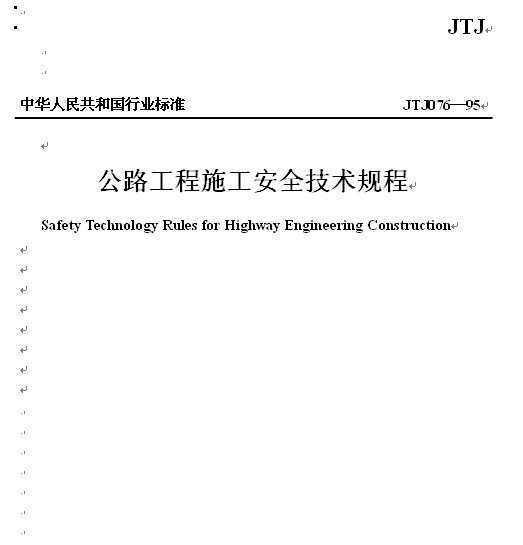 JTJ

中华人民共和国行业标准

JTJ076—95

公路工程施工安全技术规程

Safety Technology Rules for Highway Engineering Construction